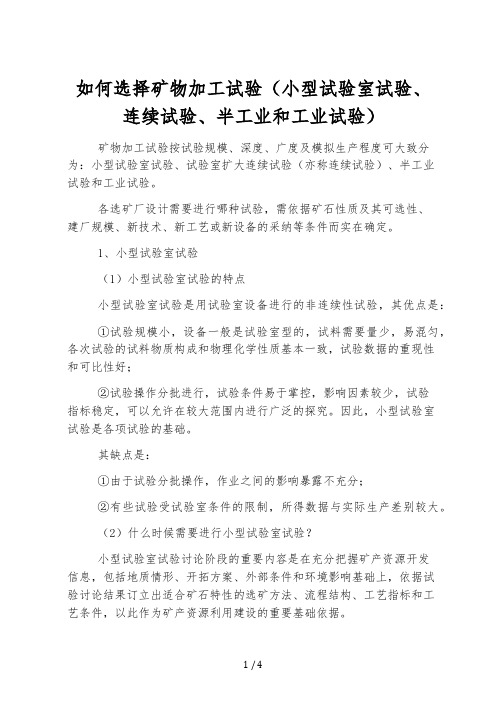 如何选择矿物加工试验（小型试验室试验、连续试验、半工业和工业试验）

矿物加工试验按试验规模、深度、广度及模拟生产程度可大致分为：小型试验室试验、试验室扩大连续试验（亦称连续试验）、半工业试验和工业试验。

各选矿厂设计需要进行哪种试验，需依据矿石性质及其可选性、建厂规模、新技术、新工艺或新设备的采纳等条件而实在确定。

1、小型试验室试验

（1）小型试验室试验的特点

小型试验室试验是用试验室设备进行的非连续性试验，其优点是：

①试验规模小，设备一般是试验室型的，试料需要量少，易混匀，各次试验的试料物质构成和物理化学性质基本一致，试验数据的重现性和可比性好；

②试验操作分批进行，试验条件易于掌控，影响因素较少，试验指标稳定，可以允许在较大范围内进行广泛的探究。因此，小型试验室试验是各项试验的基础。

其缺点是：

①由于试验分批操作，作业之间的影响暴露不充分；

②有些试验受试验室条件的限制，所得数据与实际生产差别较大。

（2）什么时候需要进行小型试验室试验？

小型试验室试验讨论阶段的重要内容是在充分把握矿产资源开发信息，包括地质情形、开拓方案、外部条件和环境影响基础上，依据试验讨论结果订立出适合矿石特性的选矿方法、流程结构、工艺指标和工艺条件，以此作为矿产资源利用建设的重要基础依据。

1 / 4